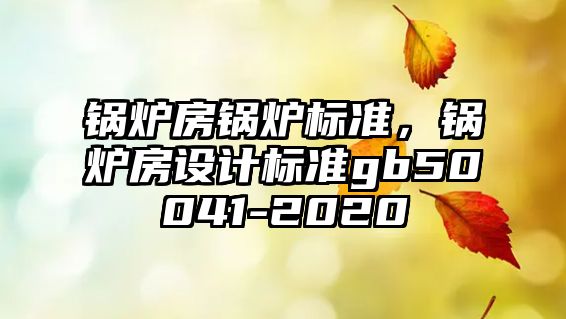 锅炉房锅炉标准，锅炉房设计标准gb50041-2020